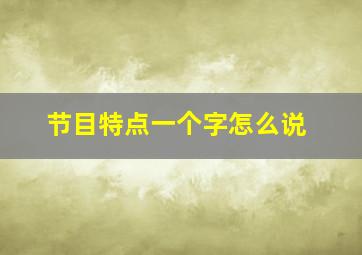 节目特点一个字怎么说